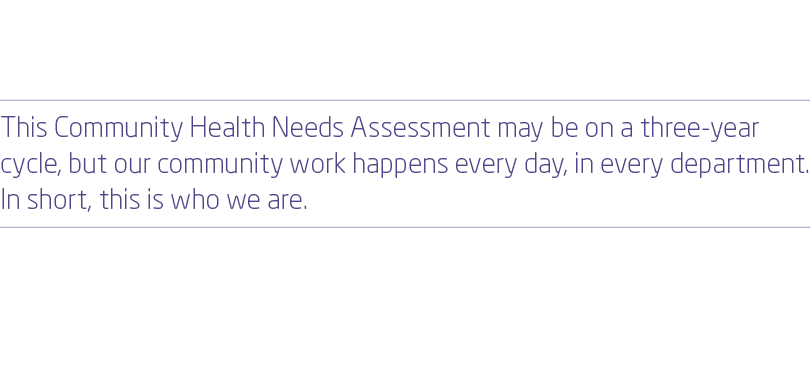 This Community Health Needs Assessment may be on a three-year cycle, but our community work happens every day, in every department. In short, this is who we are.